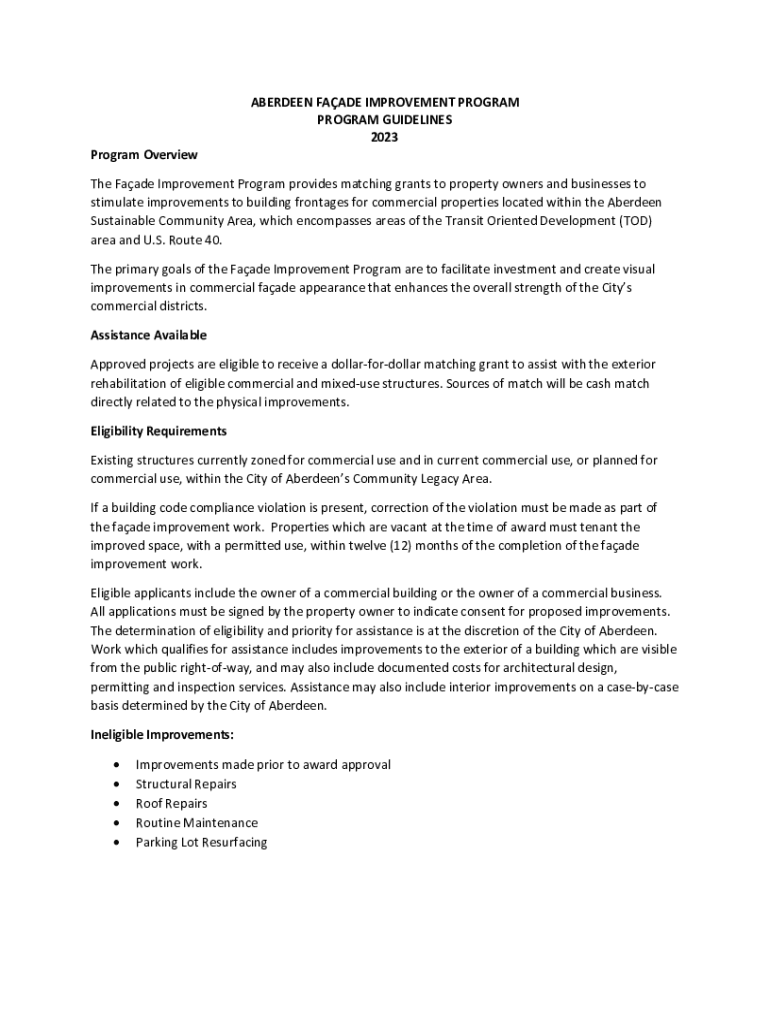 ABERDEEN FAÇADE IMPROVEMENT PROGRAM
PROGRAM GUIDELINES
2023

Program Overview

The Façade Improvement Program provides matching grants to property owners and businesses to stimulate improvements to building frontages for commercial properties located within the Aberdeen Sustainable Community Area, which encompasses areas of the Transit Oriented Development (TOD) area and U.S. Route 40.

The primary goals of the Façade Improvement Program are to facilitate investment and create visual improvements in commercial façade appearance that enhances the overall strength of the City's commercial districts.

Assistance Available

Approved projects are eligible to receive a dollar-for-dollar matching grant to assist with the exterior rehabilitation of eligible commercial and mixed-use structures. Sources of match will be cash match directly related to the physical improvements.

Eligibility Requirements

Existing structures currently zoned for commercial use and in current commercial use, or planned for commercial use, within the City of Aberdeen's Community Legacy Area.

If a building code compliance violation is present, correction of the violation must be made as part of the façade improvement work. Properties which are vacant at the time of award must tenant the improved space, with a permitted use, within twelve (12) months of the completion of the façade improvement work.

Eligible applicants include the owner of a commercial building or the owner of a commercial business. All applications must be signed by the property owner to indicate consent for proposed improvements. The determination of eligibility and priority for assistance is at the discretion of the City of Aberdeen. Work which qualifies for assistance includes improvements to the exterior of a building which are visible from the public right-of-way, and may also include documented costs for architectural design, permitting and inspection services. Assistance may also include interior improvements on a case-by-case basis determined by the City of Aberdeen.

Ineligible Improvements:

• Improvements made prior to award approval
• Structural Repairs
• Roof Repairs
• Routine Maintenance
• Parking Lot Resurfacing